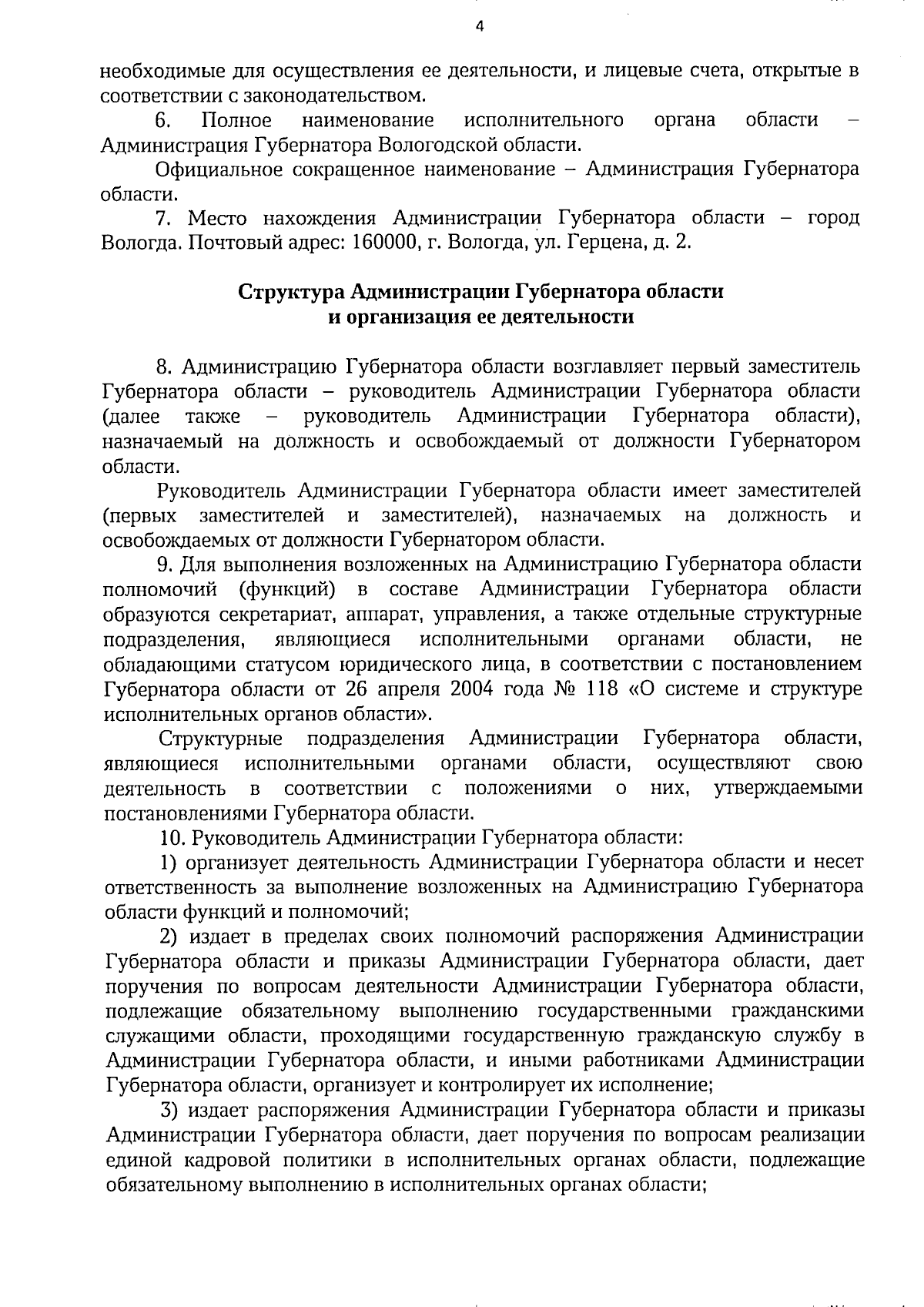 4

необходимые для осуществления ее деятельности, и лицевые счета, открытые в соответствии с законодательством.

6. Полное наименование исполнительного органа области – Администрация Губернатора Вологодской области.

Официальное сокращенное наименование – Администрация Губернатора области.

7. Место нахождения Администрации Губернатора области – город Вологда. Почтовый адрес: 160000, г. Вологда, ул. Герцена, д. 2.

Структура Администрации Губернатора области и организация ее деятельности

8. Администрацию Губернатора области возглавляет первый заместитель Губернатора области – руководитель Администрации Губернатора области (далее также – руководитель Администрации Губернатора области), назначаемый на должность и освобождаемый от должности Губернатором области.

Руководитель Администрации Губернатора области имеет заместителей (первых заместителей и заместителей), назначаемых на должность и освобождаемых от должности Губернатором области.

9. Для выполнения возложенных на Администрацию Губернатора области полномочий (функций) в составе Администрации Губернатора области образуются секретариат, аппарат, управления, а также отдельные структурные подразделения, являющиеся исполнительными органами области, не обладающими статусом юридического лица, в соответствии с постановлением Губернатора области от 26 апреля 2004 года № 118 «О системе и структуре исполнительных органов области».

Структурные подразделения Администрации Губернатора области, являющиеся исполнительными органами области, осуществляют свою деятельность в соответствии с положениями о них, утверждаемыми постановлениями Губернатора области.

10. Руководитель Администрации Губернатора области:

1) организует деятельность Администрации Губернатора области и несет ответственность за выполнение возложенных на Администрацию Губернатора области функций и полномочий;

2) издает в пределах своих полномочий распоряжения Администрации Губернатора области и приказы Администрации Губернатора области, дает поручения по вопросам деятельности Администрации Губернатора области, подлежащие обязательному выполнению государственными гражданскими служащими области, проходящими государственную гражданскую службу в Администрации Губернатора области, и иными работниками Администрации Губернатора области, организует и контролирует их исполнение;

3) издает распоряжения Администрации Губернатора области и приказы Администрации Губернатора области, дает поручения по вопросам реализации единой кадровой политики в исполнительных органах области, подлежащие обязательному выполнению в исполнительных органах области;